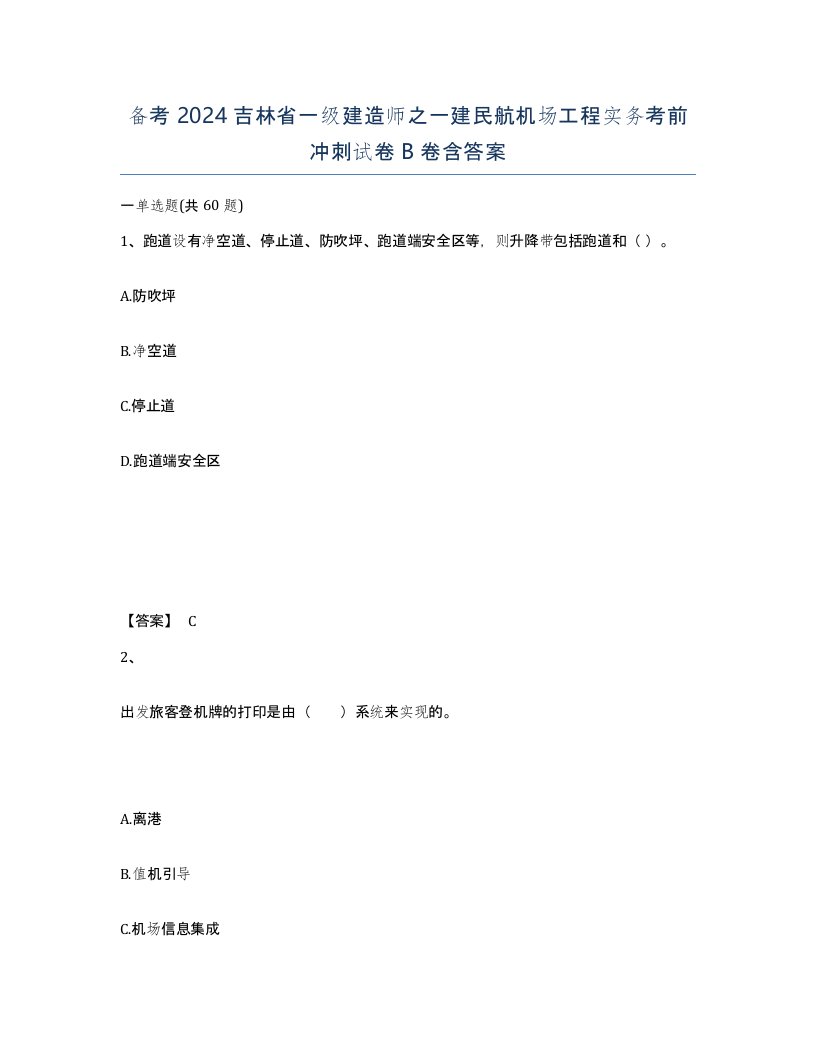 备考 2024 吉林省一级建造师之一建民航机场工程实务考前冲刺试卷 B 卷含答案

一单选题(共 60 题)

1、跑道设有净空道、停止道、防吹坪、跑道端安全区等，则升降带包括跑道和（ ）。

A.防吹坪

B.净空道

C.停止道

D.跑道端安全区

【答案】 C

2、

出发旅客登机牌的打印是由（ ）系统来实现的。

A.离港

B.值机引导

C.机场信息集成